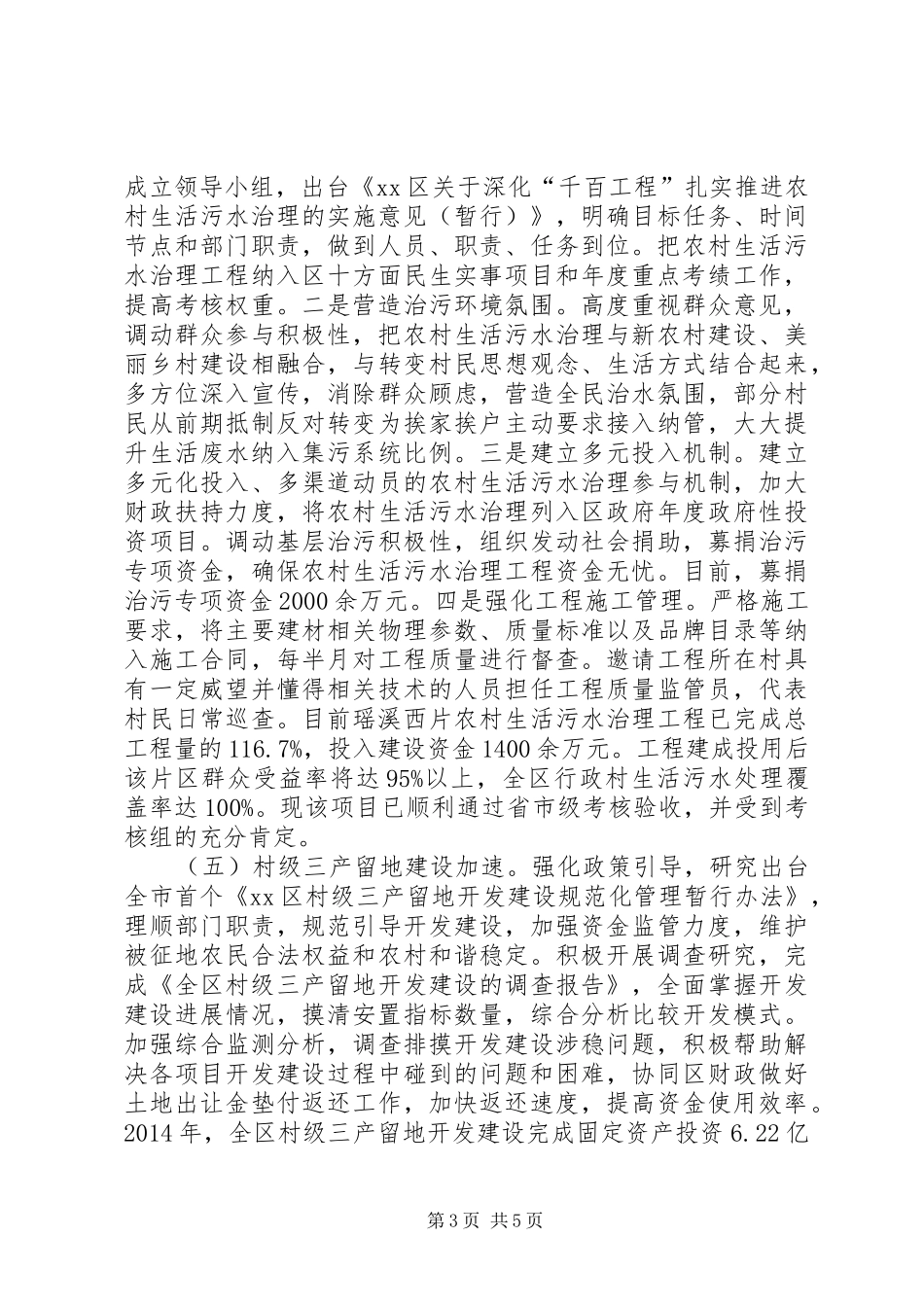 成立领导小组，出台《xx区关于深化“千百工程”扎实推进农村生活污水治理的实施意见（暂行）》，明确目标任务、时间节点和部门职责，做到人员、职责、任务到位。把农村生活污水治理工程纳入区十方面民生实事项目和年度重点考绩工作，提高考核权重。二是营造治污环境氛围。高度重视群众意见，调动群众参与积极性，把农村生活污水治理与新农村建设、美丽乡村建设相融合，与转变村民思想观念、生活方式结合起来，多方位深入宣传，消除群众顾虑，营造全民治水氛围，部分村民从前期抵制反对转变为挨家挨户主动要求接入纳管，大大提升生活废水纳入集污系统比例。三是建立多元投入机制。建立多元化投入、多渠道动员的农村生活污水治理参与机制，加大财政扶持力度，将农村生活污水治理列入区政府年度政府性投资项目。调动基层治污积极性，组织发动社会捐助，募捐治污专项资金，确保农村生活污水治理工程资金无忧。目前，募捐治污专项资金2000余万元。四是强化工程施工管理。严格施工要求，将主要建材相关物理参数、质量标准以及品牌目录等纳入施工合同，每半月对工程质量进行督查。邀请工程所在村具有一定威望并懂得相关技术的人员担任工程质量监管员，代表村民日常巡查。目前瑶溪西片农村生活污水治理工程已完成总工程量的116.7%，投入建设资金1400余万元。工程建成投用后该片区群众受益率将达95%以上，全区行政村生活污水处理覆盖率达100%。现该项目已顺利通过省市级考核验收，并受到考核组的充分肯定。

（五）村级三产留地建设加速。强化政策引导，研究出台全市首个《xx区村级三产留地开发建设规范化管理暂行办法》，理顺部门职责，规范引导开发建设，加强资金监管力度，维护被征地农民合法权益和农村和谐稳定。积极开展调查研究，完成《全区村级三产留地开发建设的调查报告》，全面掌握开发建设进展情况，摸清安置指标数量，综合分析比较开发模式。加强综合监测分析，调查排摸开发建设涉稳问题，积极帮助解决各项目开发建设过程中碰到的问题和困难，协同区财政做好土地出让金垫付返还工作，加快返还速度，提高资金使用效率。2014年，全区村级三产留地开发建设完成固定资产投资6.22亿

第3页 共5页